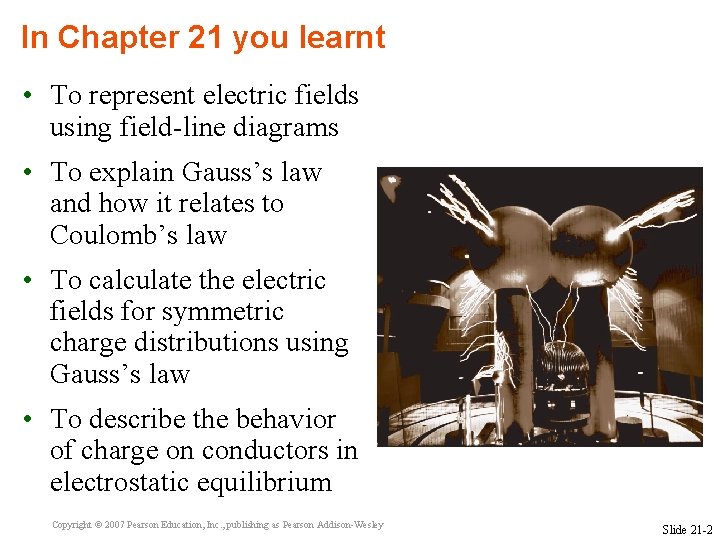 In Chapter 21 you learnt

• To represent electric fields using field-line diagrams
• To explain Gauss's law and how it relates to Coulomb's law
• To calculate the electric fields for symmetric charge distributions using Gauss's law
• To describe the behavior of charge on conductors in electrostatic equilibrium

Copyright © 2007 Pearson Education, Inc., publishing as Pearson Addison-Wesley

Slide 21-2